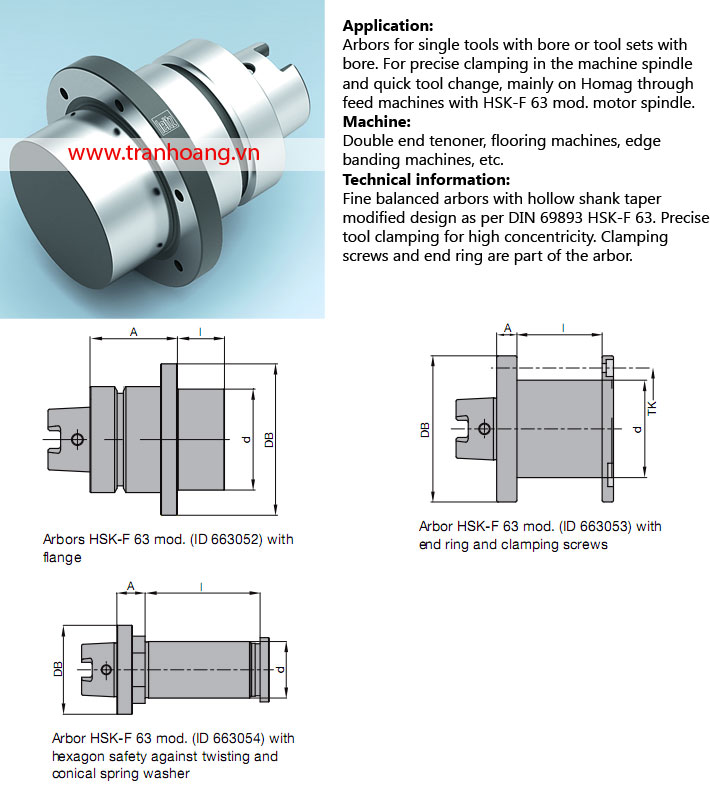 www.tranhoang.vn

**Application:**
Arbors for single tools with bore or tool sets with bore. For precise clamping in the machine spindle and quick tool change, mainly on Homag through feed machines with HSK-F 63 mod. motor spindle.
**Machine:**
Double end tenoner, flooring machines, edge banding machines, etc.
**Technical information:**
Fine balanced arbors with hollow shank taper modified design as per DIN 69893 HSK-F 63. Precise tool clamping for high concentricity. Clamping screws and end ring are part of the arbor.

A
l
d
DB

Arbors HSK-F 63 mod. (ID 663052) with flange

A
l
DB
d
TK

Arbor HSK-F 63 mod. (ID 663053) with end ring and clamping screws

A
l
DB
d

Arbor HSK-F 63 mod. (ID 663054) with hexagon safety against twisting and conical spring washer